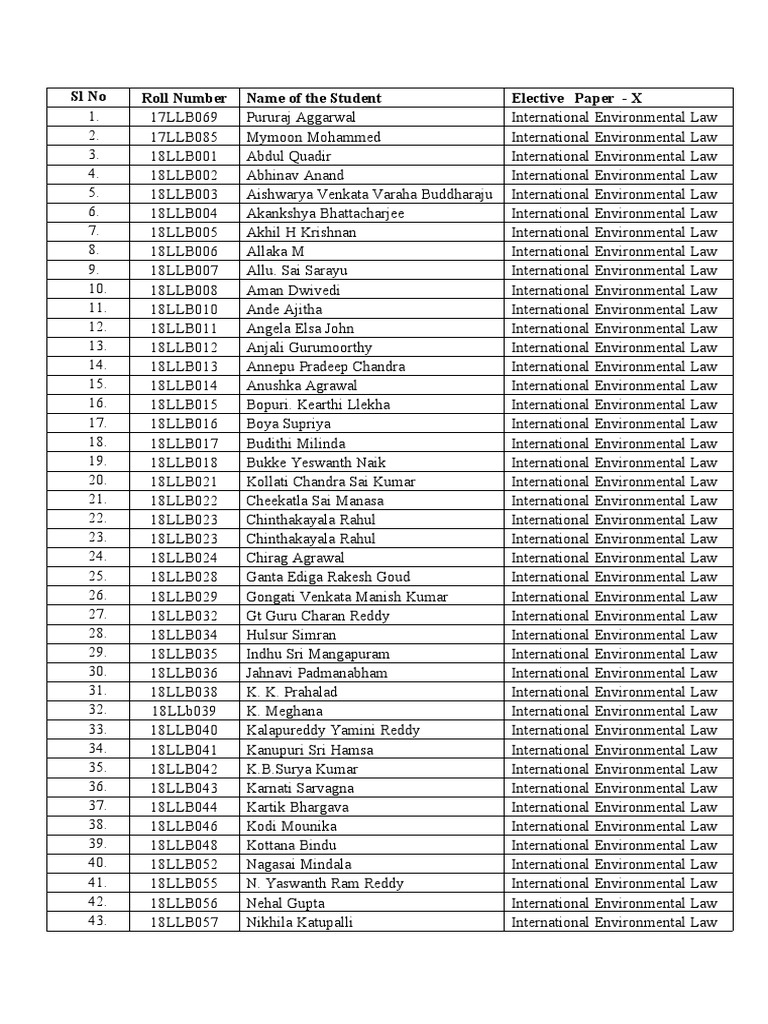 | Sl No | Roll Number | Name of the Student | Elective Paper - X |
|---|---|---|---|
| 1. | 17LLB069 | Pururaj Aggarwal | International Environmental Law |
| 2. | 17LLB085 | Mymoon Mohammed | International Environmental Law |
| 3. | 18LLB001 | Abdul Quadir | International Environmental Law |
| 4. | 18LLB002 | Abhinav Anand | International Environmental Law |
| 5. | 18LLB003 | Aishwarya Venkata Varaha Buddharaju | International Environmental Law |
| 6. | 18LLB004 | Akankshya Bhattacharjee | International Environmental Law |
| 7. | 18LLB005 | Akhil H Krishnan | International Environmental Law |
| 8. | 18LLB006 | Allaka M | International Environmental Law |
| 9. | 18LLB007 | Allu. Sai Sarayu | International Environmental Law |
| 10. | 18LLB008 | Aman Dwivedi | International Environmental Law |
| 11. | 18LLB010 | Ande Ajitha | International Environmental Law |
| 12. | 18LLB011 | Angela Elsa John | International Environmental Law |
| 13. | 18LLB012 | Anjali Gurumoorthy | International Environmental Law |
| 14. | 18LLB013 | Annepu Pradeep Chandra | International Environmental Law |
| 15. | 18LLB014 | Anushka Agrawal | International Environmental Law |
| 16. | 18LLB015 | Bopuri. Kearthi Llekha | International Environmental Law |
| 17. | 18LLB016 | Boya Supriya | International Environmental Law |
| 18. | 18LLB017 | Budithi Milinda | International Environmental Law |
| 19. | 18LLB018 | Bukke Yeswanth Naik | International Environmental Law |
| 20. | 18LLB021 | Kollati Chandra Sai Kumar | International Environmental Law |
| 21. | 18LLB022 | Cheekatla Sai Manasa | International Environmental Law |
| 22. | 18LLB023 | Chinthakayala Rahul | International Environmental Law |
| 23. | 18LLB023 | Chinthakayala Rahul | International Environmental Law |
| 24. | 18LLB024 | Chirag Agrawal | International Environmental Law |
| 25. | 18LLB028 | Ganta Ediga Rakesh Goud | International Environmental Law |
| 26. | 18LLB029 | Gongati Venkata Manish Kumar | International Environmental Law |
| 27. | 18LLB032 | Gt Guru Charan Reddy | International Environmental Law |
| 28. | 18LLB034 | Hulsur Simran | International Environmental Law |
| 29. | 18LLB035 | Indhu Sri Mangapuram | International Environmental Law |
| 30. | 18LLB036 | Jahnavi Padmanabham | International Environmental Law |
| 31. | 18LLB038 | K. K. Prahalad | International Environmental Law |
| 32. | 18LLb039 | K. Meghana | International Environmental Law |
| 33. | 18LLB040 | Kalapureddy Yamini Reddy | International Environmental Law |
| 34. | 18LLB041 | Kanupuri Sri Hamsa | International Environmental Law |
| 35. | 18LLB042 | K.B.Surya Kumar | International Environmental Law |
| 36. | 18LLB043 | Karnati Sarvagna | International Environmental Law |
| 37. | 18LLB044 | Kartik Bhargava | International Environmental Law |
| 38. | 18LLB046 | Kodi Mounika | International Environmental Law |
| 39. | 18LLB048 | Kottana Bindu | International Environmental Law |
| 40. | 18LLB052 | Nagasai Mindala | International Environmental Law |
| 41. | 18LLB055 | N. Yaswanth Ram Reddy | International Environmental Law |
| 42. | 18LLB056 | Nehal Gupta | International Environmental Law |
| 43. | 18LLB057 | Nikhila Katupalli | International Environmental Law |